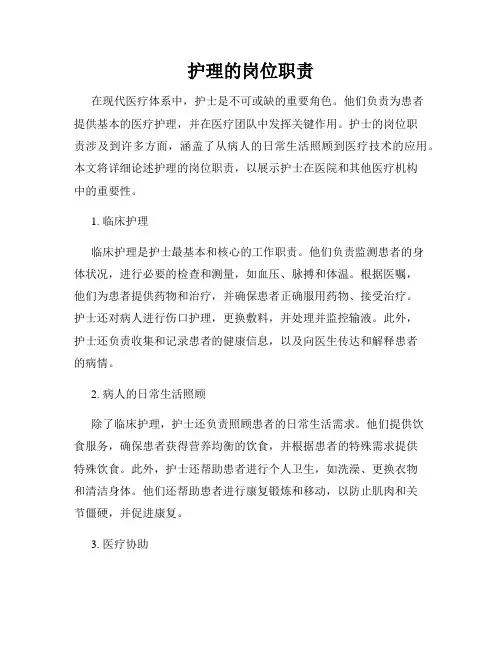 护理的岗位职责

在现代医疗体系中，护士是不可或缺的重要角色。他们负责为患者提供基本的医疗护理，并在医疗团队中发挥关键作用。护士的岗位职责涉及到许多方面，涵盖了从病人的日常生活照顾到医疗技术的应用。本文将详细论述护理的岗位职责，以展示护士在医院和其他医疗机构中的重要性。

1. 临床护理

临床护理是护士最基本和核心的工作职责。他们负责监测患者的身体状况，进行必要的检查和测量，如血压、脉搏和体温。根据医嘱，他们为患者提供药物和治疗，并确保患者正确服用药物、接受治疗。护士还对病人进行伤口护理，更换敷料，并处理并监控输液。此外，护士还负责收集和记录患者的健康信息，以及向医生传达和解释患者的病情。

2. 病人的日常生活照顾

除了临床护理，护士还负责照顾患者的日常生活需求。他们提供饮食服务，确保患者获得营养均衡的饮食，并根据患者的特殊需求提供特殊饮食。此外，护士还帮助患者进行个人卫生，如洗澡、更换衣物和清洁身体。他们还帮助患者进行康复锻炼和移动，以防止肌肉和关节僵硬，并促进康复。

3. 医疗协助